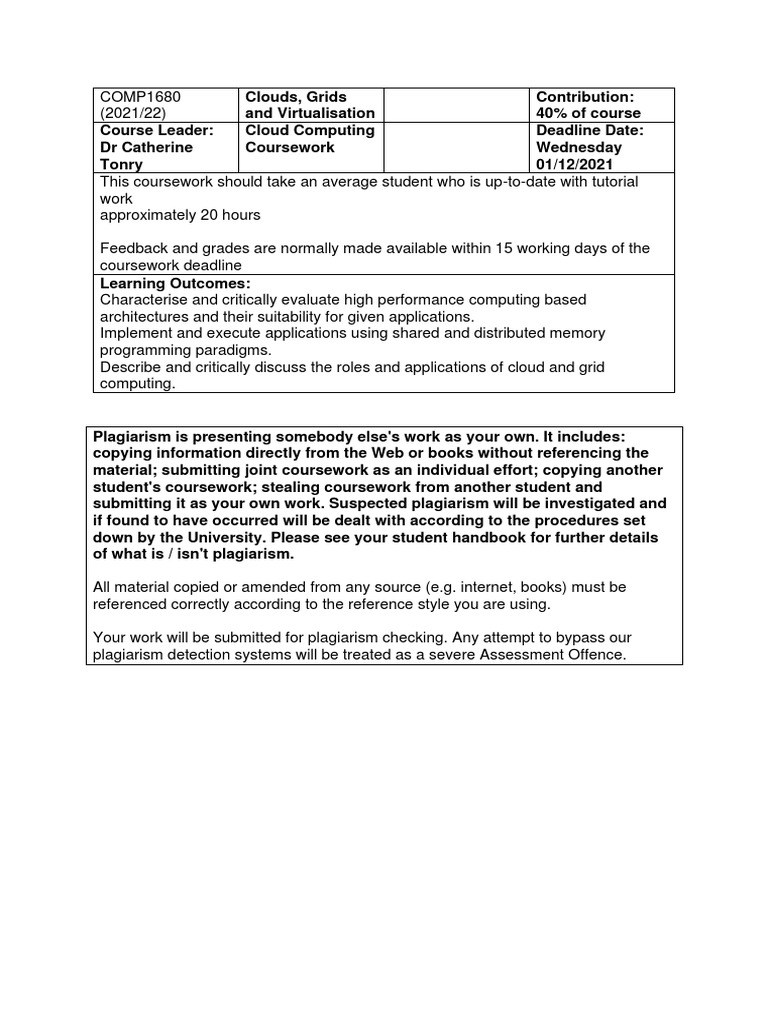 | COMP1680 (2021/22) | Clouds, Grids and Virtualisation | | Contribution: 40% of course |
|---|---|---|---|
| Course Leader: Dr Catherine Tonry | Cloud Computing Coursework | | Deadline Date: Wednesday 01/12/2021 |

This coursework should take an average student who is up-to-date with tutorial work
approximately 20 hours

Feedback and grades are normally made available within 15 working days of the coursework deadline

Learning Outcomes:
Characterise and critically evaluate high performance computing based architectures and their suitability for given applications.
Implement and execute applications using shared and distributed memory programming paradigms.
Describe and critically discuss the roles and applications of cloud and grid computing.

Plagiarism is presenting somebody else's work as your own. It includes: copying information directly from the Web or books without referencing the material; submitting joint coursework as an individual effort; copying another student's coursework; stealing coursework from another student and submitting it as your own work. Suspected plagiarism will be investigated and if found to have occurred will be dealt with according to the procedures set down by the University. Please see your student handbook for further details of what is / isn't plagiarism.

All material copied or amended from any source (e.g. internet, books) must be referenced correctly according to the reference style you are using.

Your work will be submitted for plagiarism checking. Any attempt to bypass our plagiarism detection systems will be treated as a severe Assessment Offence.